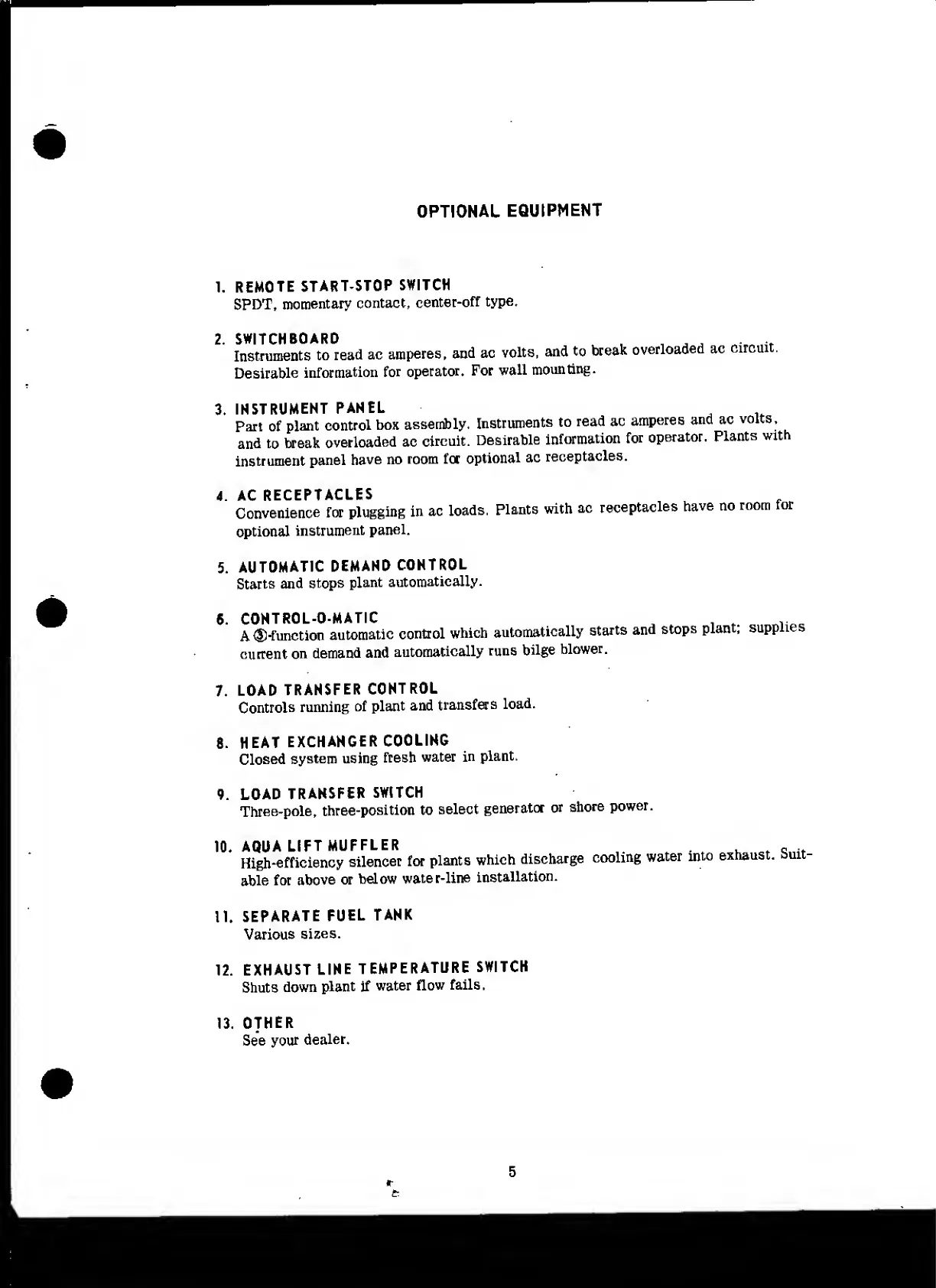 OPTIONAL EQUIPMENT

1. REMOTE START-STOP SWITCH
SPDT, momentary contact, center-off type.

2. SWITCHBOARD
Instruments to read ac amperes, and ac volts, and to break overloaded ac circuit. Desirable information for operator. For wall mounting.

3. INSTRUMENT PANEL
Part of plant control box assembly. Instruments to read ac amperes and ac volts, and to break overloaded ac circuit. Desirable information for operator. Plants with instrument panel have no room for optional ac receptacles.

4. AC RECEPTACLES
Convenience for plugging in ac loads. Plants with ac receptacles have no room for optional instrument panel.

5. AUTOMATIC DEMAND CONTROL
Starts and stops plant automatically.

6. CONTROL-O-MATIC
A ③-function automatic control which automatically starts and stops plant; supplies current on demand and automatically runs bilge blower.

7. LOAD TRANSFER CONTROL
Controls running of plant and transfers load.

8. HEAT EXCHANGER COOLING
Closed system using fresh water in plant.

9. LOAD TRANSFER SWITCH
Three-pole, three-position to select generator or shore power.

10. AQUA LIFT MUFFLER
High-efficiency silencer for plants which discharge cooling water into exhaust. Suitable for above or below water-line installation.

11. SEPARATE FUEL TANK
Various sizes.

12. EXHAUST LINE TEMPERATURE SWITCH
Shuts down plant if water flow fails.

13. OTHER
See your dealer.

5